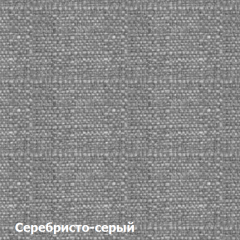 Серебристо-серый